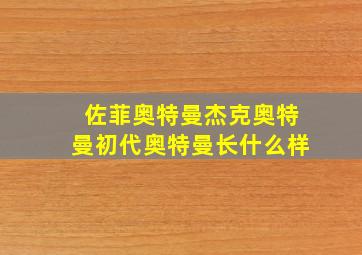 佐菲奥特曼杰克奥特曼初代奥特曼长什么样